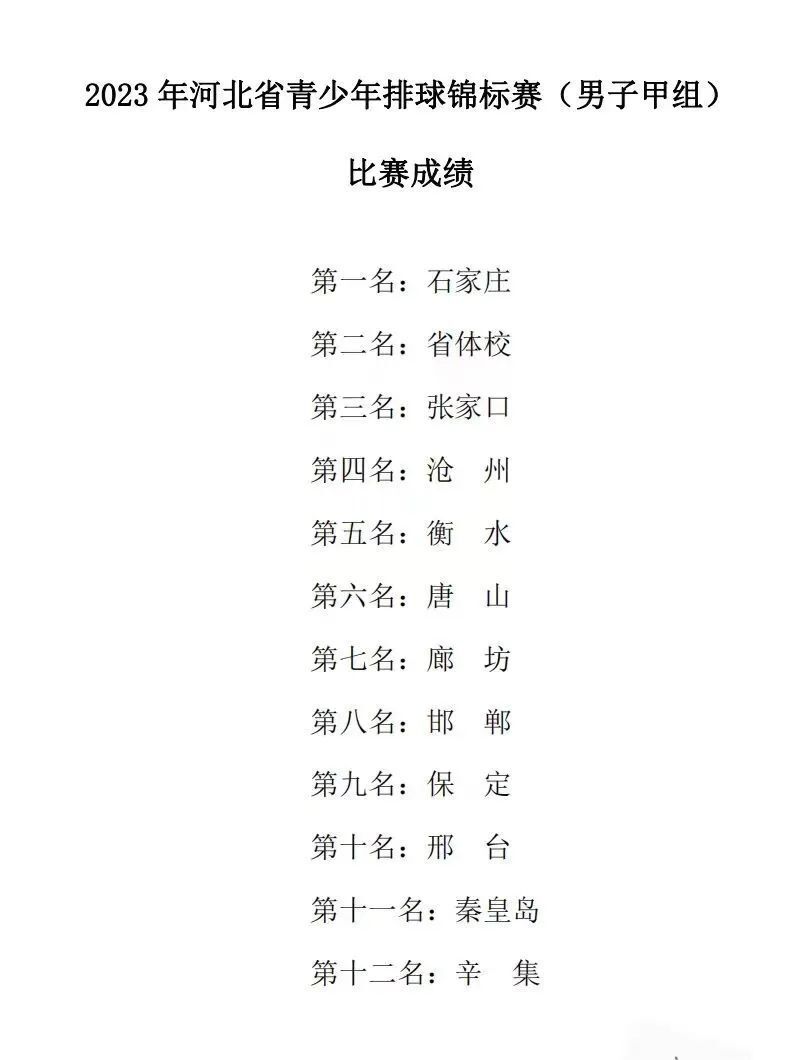 2023 年河北省青少年排球锦标赛（男子甲组）

比赛成绩

第一名：石家庄

第二名：省体校

第三名：张家口

第四名：沧　州

第五名：衡　水

第六名：唐　山

第七名：廊　坊

第八名：邯　郸

第九名：保　定

第十名：邢　台

第十一名：秦皇岛

第十二名：辛　集